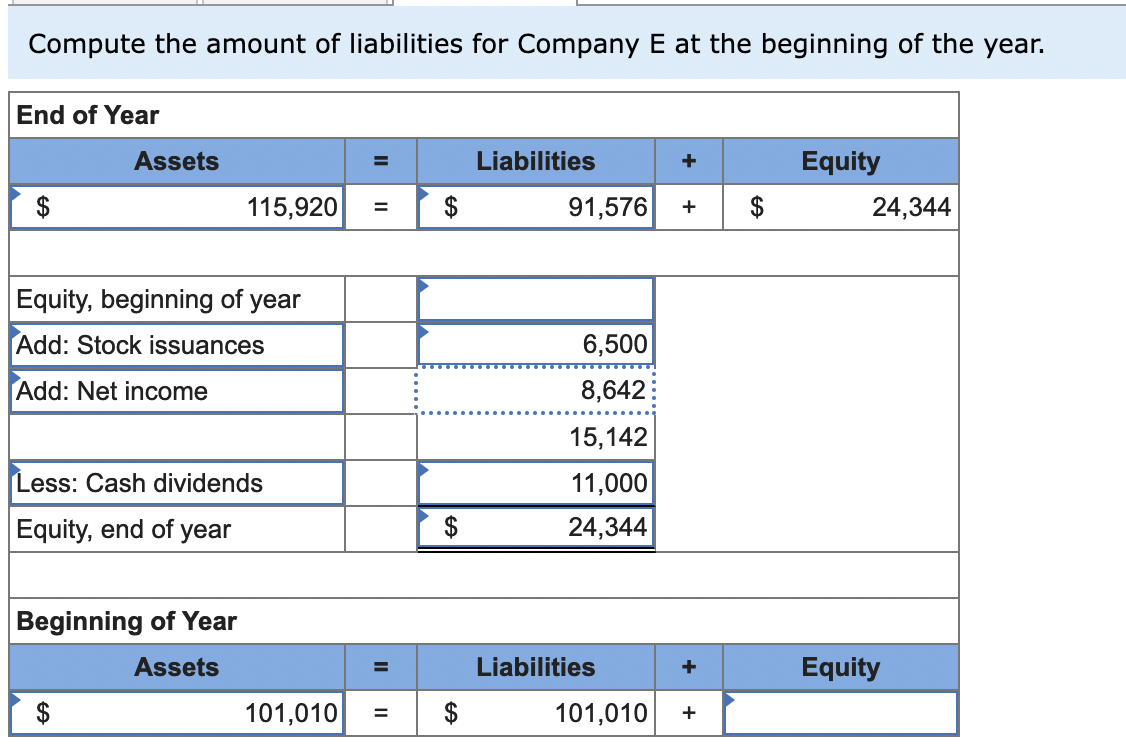 Compute the amount of liabilities for Company E at the beginning of the year.

| End of Year | | | | |
|---|---|---|---|---|
| Assets | = | Liabilities | + | Equity |
| $ 115,920 | = | $ 91,576 | + | $ 24,344 |
| | | | | |
| Equity, beginning of year | | | | |
| Add: Stock issuances | | 6,500 | | |
| Add: Net income | | 8,642 | | |
| | | 15,142 | | |
| Less: Cash dividends | | 11,000 | | |
| Equity, end of year | | $ 24,344 | | |
| | | | | |
| Beginning of Year | | | | |
| Assets | = | Liabilities | + | Equity |
| $ 101,010 | = | $ 101,010 | + | |